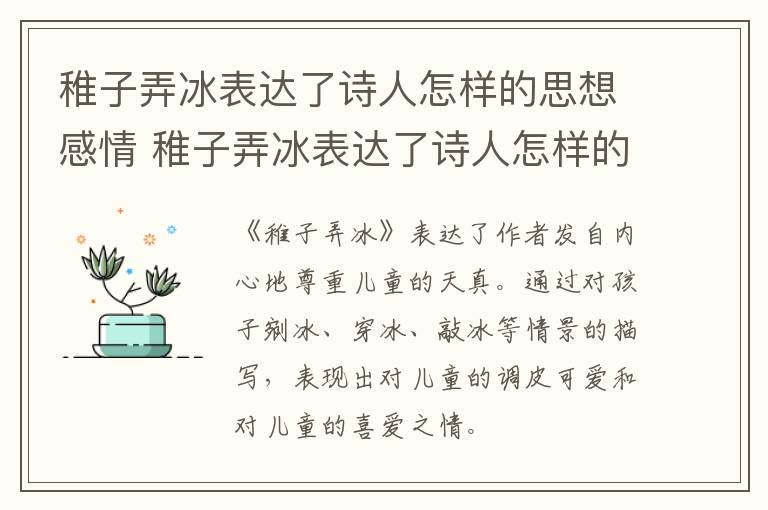 稚子弄冰表达了诗人怎样的思想感情 稚子弄冰表达了诗人怎样的

《稚子弄冰》表达了作者发自内心地尊重儿童的天真。通过对孩子剜冰、穿冰、敲冰等情景的描写，表现出对儿童的调皮可爱和对儿童的喜爱之情。